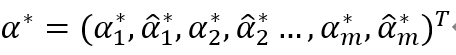 $\alpha^* = (\alpha_1^*, \hat{\alpha}_1^*, \alpha_2^*, \hat{\alpha}_2^* \ldots, \alpha_m^*, \hat{\alpha}_m^*)^T$